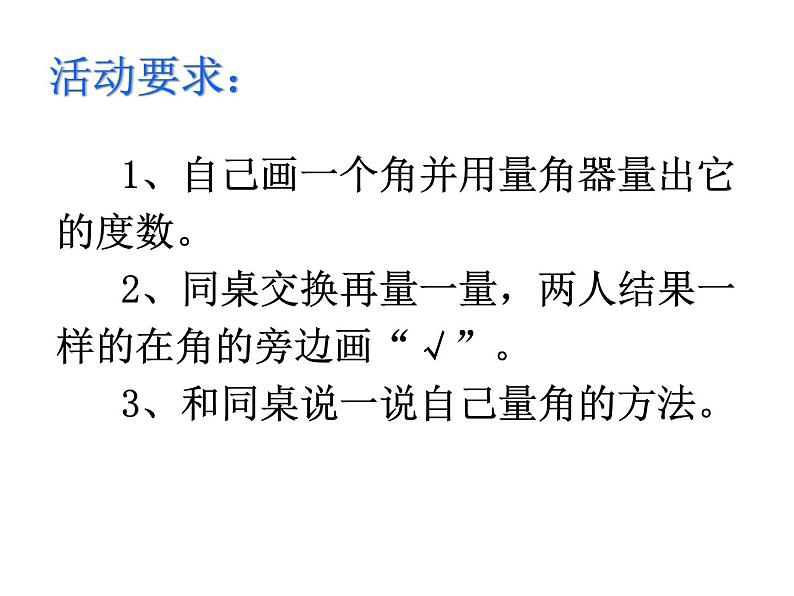 活动要求：

1、自己画一个角并用量角器量出它的度数。

2、同桌交换再量一量，两人结果一样的在角的旁边画“√”。

3、和同桌说一说自己量角的方法。